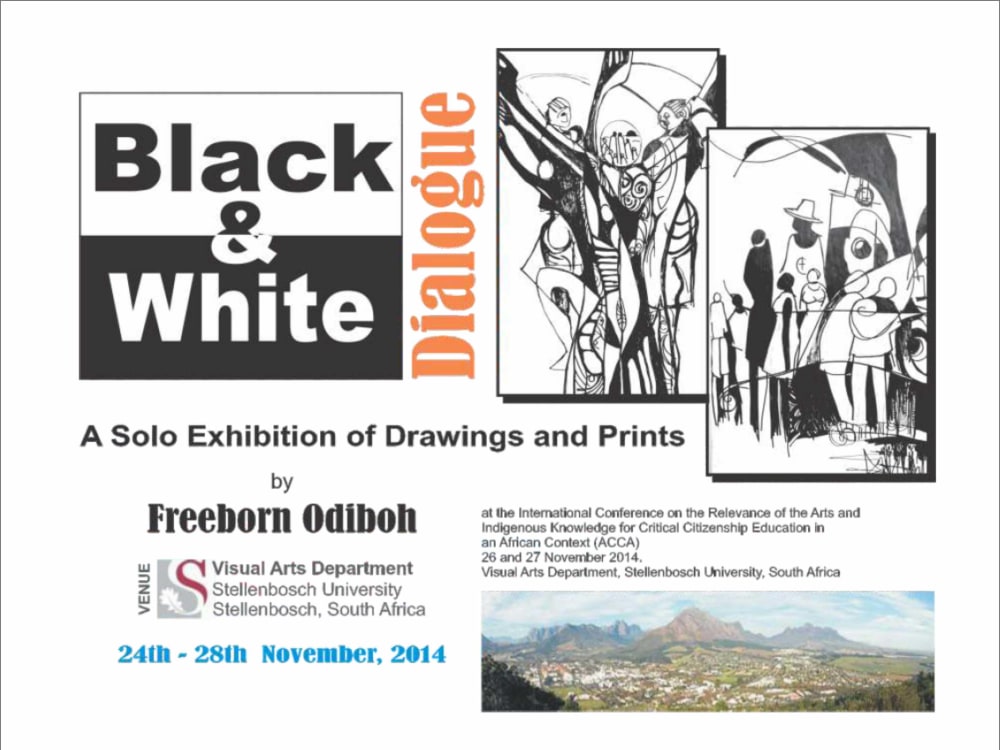 Black
&
White

Dialogue

A Solo Exhibition of Drawings and Prints

by

Freeborn Odiboh

VENUE

Visual Arts Department
Stellenbosch University
Stellenbosch, South Africa

24th - 28th November, 2014

at the International Conference on the Relevance of the Arts and Indigenous Knowledge for Critical Citizenship Education in an African Context (ACCA)
26 and 27 November 2014.
Visual Arts Department, Stellenbosch University, South Africa